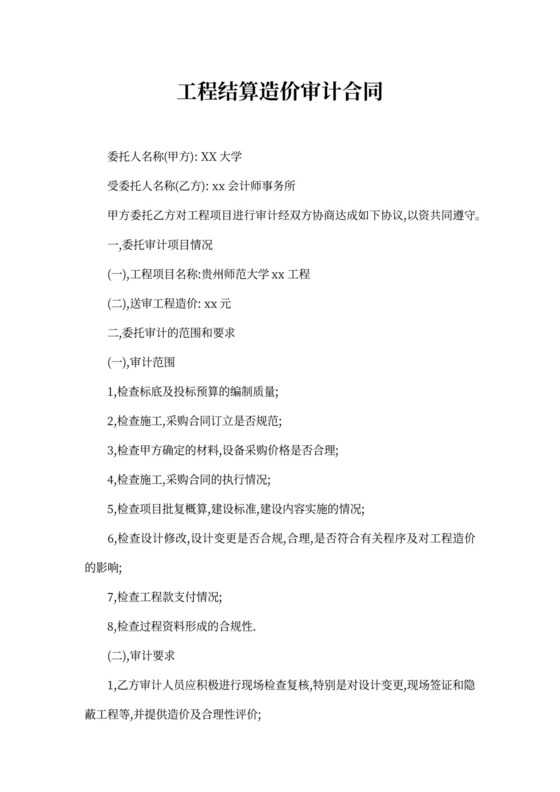 工程结算造价审计合同

委托人名称(甲方): XX 大学

受委托人名称(乙方): xx 会计师事务所

甲方委托乙方对工程项目进行审计经双方协商达成如下协议,以资共同遵守。

一,委托审计项目情况

(一),工程项目名称:贵州师范大学 xx 工程

(二),送审工程造价: xx 元

二,委托审计的范围和要求

(一),审计范围

1,检查标底及投标预算的编制质量;

2,检查施工,采购合同订立是否规范;

3,检查甲方确定的材料,设备采购价格是否合理;

4,检查施工,采购合同的执行情况;

5,检查项目批复概算,建设标准,建设内容实施的情况;

6,检查设计修改,设计变更是否合规,合理,是否符合有关程序及对工程造价的影响;

7,检查工程款支付情况;

8,检查过程资料形成的合规性.

(二),审计要求

1,乙方审计人员应积极进行现场检查复核,特别是对设计变更,现场签证和隐蔽工程等,并提供造价及合理性评价;